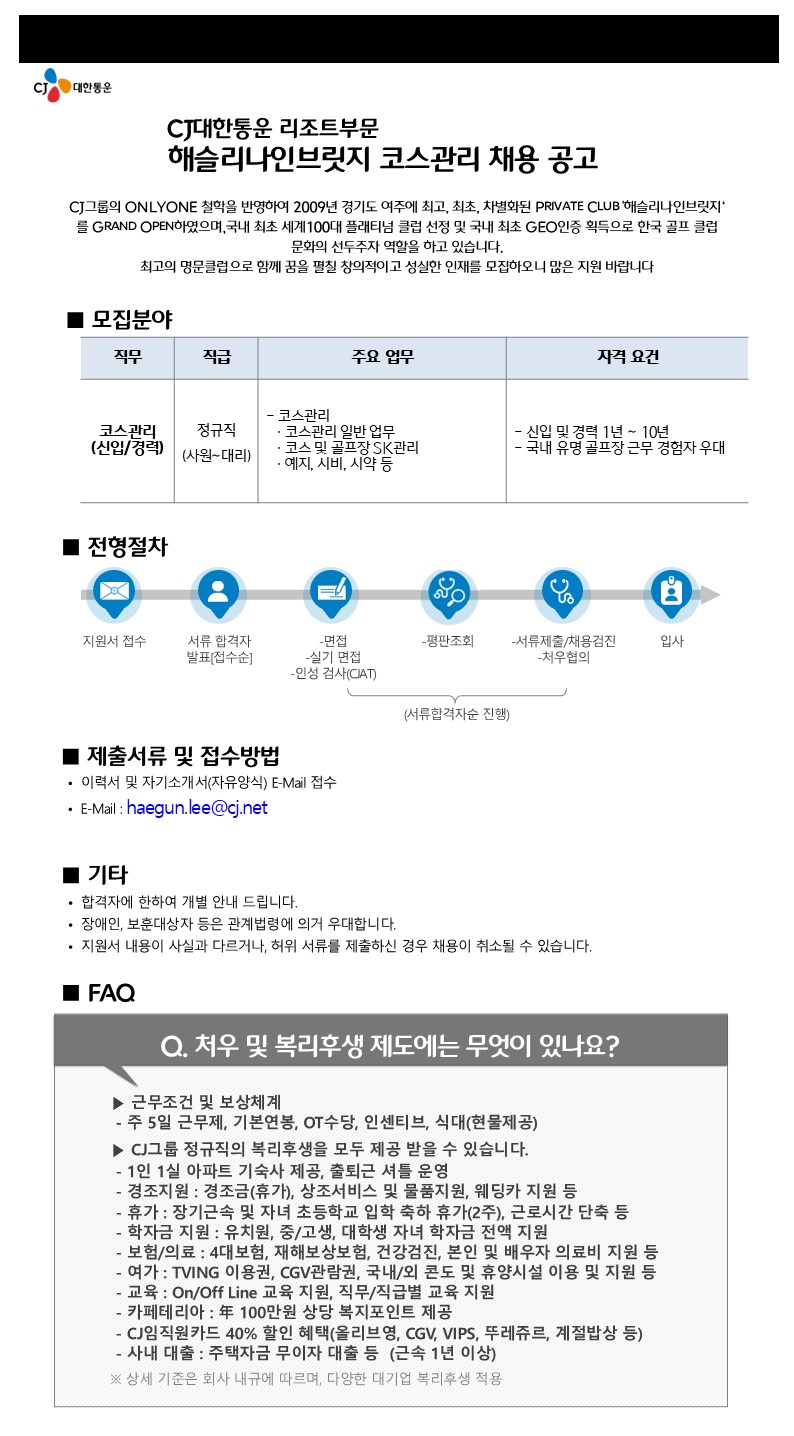 CJ 대한통운

CJ대한통운 리조트부문
해슬리나인브릿지 코스관리 채용 공고

CJ그룹의 ONLYONE 철학을 반영하여 2009년 경기도 여주에 최고, 최초, 차별화된 PRIVATE CLUB '해슬리나인브릿지'를 GRAND OPEN하였으며,국내 최초 세계100대 플래티넘 클럽 선정 및 국내 최초 GEO인증 획득으로 한국 골프 클럽 문화의 선두주자 역할을 하고 있습니다.
최고의 명문클럽으로 함께 꿈을 펼칠 창의적이고 성실한 인재를 모집하오니 많은 지원 바랍니다

■ 모집분야

| 직무 | 직급 | 주요 업무 | 자격 요건 |
|---|---|---|---|
| 코스관리 (신입/경력) | 정규직 (사원~대리) | - 코스관리 · 코스관리 일반 업무 · 코스 및 골프장 SK관리 · 예지, 시비, 시약 등 | - 신입 및 경력 1년 ~ 10년 - 국내 유명 골프장 근무 경험자 우대 |

■ 전형절차

지원서 접수
서류 합격자 발표[접수순]
-면접 -실기 면접 -인성 검사(CJAT)
-평판조회
-서류제출/채용검진 -처우협의
입사
(서류합격자순 진행)

■ 제출서류 및 접수방법
• 이력서 및 자기소개서(자유양식) E-Mail 접수
• E-Mail : haegun.lee@cj.net

■ 기타
• 합격자에 한하여 개별 안내 드립니다.
• 장애인, 보훈대상자 등은 관계법령에 의거 우대합니다.
• 지원서 내용이 사실과 다르거나, 허위 서류를 제출하신 경우 채용이 취소될 수 있습니다.

■ FAQ

Q. 처우 및 복리후생 제도에는 무엇이 있나요?

▶ 근무조건 및 보상체계
- 주 5일 근무제, 기본연봉, OT수당, 인센티브, 식대(현물제공)
▶ CJ그룹 정규직의 복리후생을 모두 제공 받을 수 있습니다.
- 1인 1실 아파트 기숙사 제공, 출퇴근 셔틀 운영
- 경조지원 : 경조금(휴가), 상조서비스 및 물품지원, 웨딩카 지원 등
- 휴가 : 장기근속 및 자녀 초등학교 입학 축하 휴가(2주), 근로시간 단축 등
- 학자금 지원 : 유치원, 중/고생, 대학생 자녀 학자금 전액 지원
- 보험/의료 : 4대보험, 재해보상보험, 건강검진, 본인 및 배우자 의료비 지원 등
- 여가 : TVING 이용권, CGV관람권, 국내/외 콘도 및 휴양시설 이용 및 지원 등
- 교육 : On/Off Line 교육 지원, 직무/직급별 교육 지원
- 카페테리아 : 年 100만원 상당 복지포인트 제공
- CJ임직원카드 40% 할인 혜택(올리브영, CGV, VIPS, 뚜레쥬르, 계절밥상 등)
- 사내 대출 : 주택자금 무이자 대출 등 (근속 1년 이상)
※ 상세 기준은 회사 내규에 따르며, 다양한 대기업 복리후생 적용